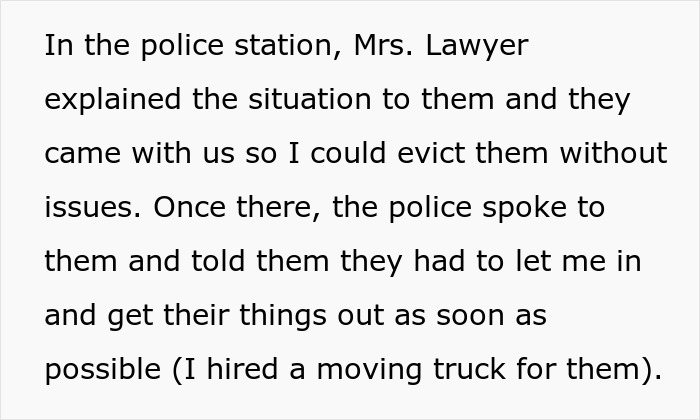 In the police station, Mrs. Lawyer explained the situation to them and they came with us so I could evict them without issues. Once there, the police spoke to them and told them they had to let me in and get their things out as soon as possible (I hired a moving truck for them).